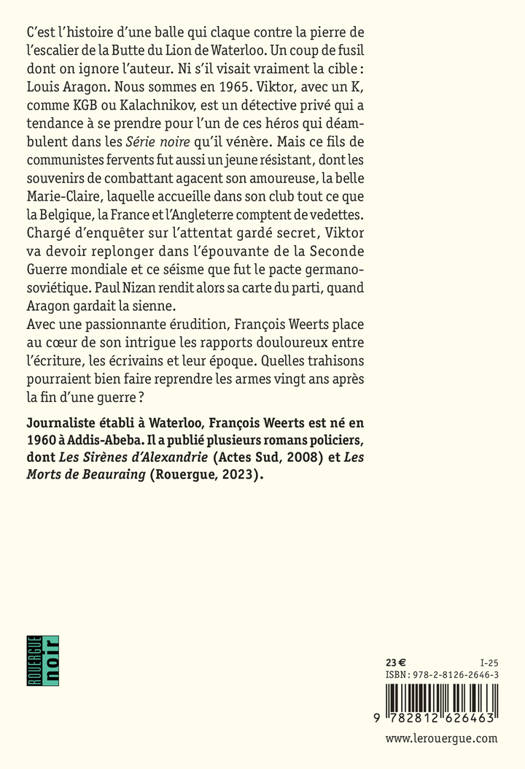 C'est l'histoire d'une balle qui claque contre la pierre de l'escalier de la Butte du Lion de Waterloo. Un coup de fusil dont on ignore l'auteur. Ni s'il visait vraiment la cible : Louis Aragon. Nous sommes en 1965. Viktor, avec un K, comme KGB ou Kalachnikov, est un détective privé qui a tendance à se prendre pour l'un de ces héros qui déambulent dans les Série noire qu'il vénère. Mais ce fils de communistes fervents fut aussi un jeune résistant, dont les souvenirs de combattant agacent son amoureuse, la belle Marie-Claire, laquelle accueille dans son club tout ce que la Belgique, la France et l'Angleterre comptent de vedettes. Chargé d'enquêter sur l'attentat gardé secret, Viktor va devoir replonger dans l'épouvante de la Seconde Guerre mondiale et ce séisme que fut le pacte germano-soviétique. Paul Nizan rendit alors sa carte du parti, quand Aragon gardait la sienne.
Avec une passionnante érudition, François Weerts place au cœur de son intrigue les rapports douloureux entre l'écriture, les écrivains et leur époque. Quelles trahisons pourraient bien faire reprendre les armes vingt ans après la fin d'une guerre ?

Journaliste établi à Waterloo, François Weerts est né en 1960 à Addis-Abeba. Il a publié plusieurs romans policiers, dont Les Sirènes d'Alexandrie (Actes Sud, 2008) et Les Morts de Beauraing (Rouergue, 2023).

ROUERGUE noir

23 €
I-25
ISBN : 978-2-8126-2646-3
9 782812 626463
www.lerouergue.com